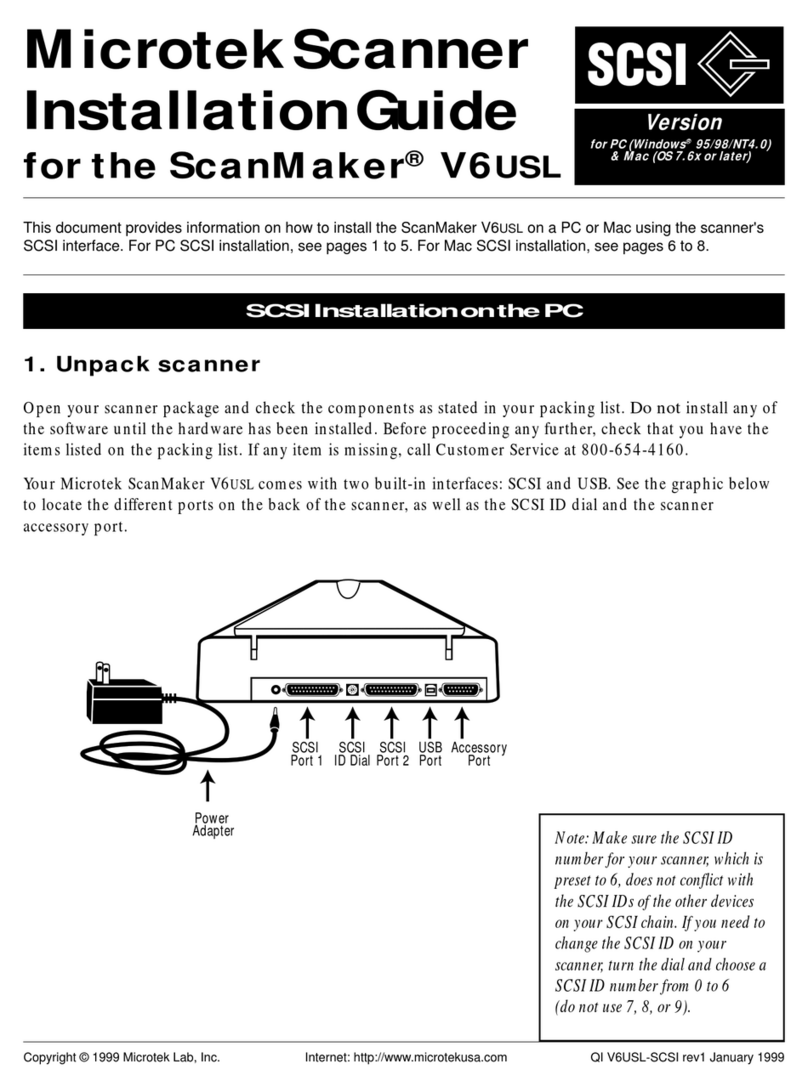 Microtek Scanner Installation Guide for the ScanMaker® V6USL

SCSI

Version
for PC (Windows® 95/98/NT4.0) & Mac (OS 7.6x or later)

This document provides information on how to install the ScanMaker V6USL on a PC or Mac using the scanner's SCSI interface. For PC SCSI installation, see pages 1 to 5. For Mac SCSI installation, see pages 6 to 8.

SCSI Installation on the PC

1. Unpack scanner

Open your scanner package and check the components as stated in your packing list. Do not install any of the software until the hardware has been installed. Before proceeding any further, check that you have the items listed on the packing list. If any item is missing, call Customer Service at 800-654-4160.

Your Microtek ScanMaker V6USL comes with two built-in interfaces: SCSI and USB. See the graphic below to locate the different ports on the back of the scanner, as well as the SCSI ID dial and the scanner accessory port.

SCSI Port 1 SCSI ID Dial SCSI Port 2 USB Port Accessory Port

Power Adapter

Note: Make sure the SCSI ID number for your scanner, which is preset to 6, does not conflict with the SCSI IDs of the other devices on your SCSI chain. If you need to change the SCSI ID on your scanner, turn the dial and choose a SCSI ID number from 0 to 6 (do not use 7, 8, or 9).

Copyright © 1999 Microtek Lab, Inc. Internet: http://www.microtekusa.com QI V6USL-SCSI rev1 January 1999